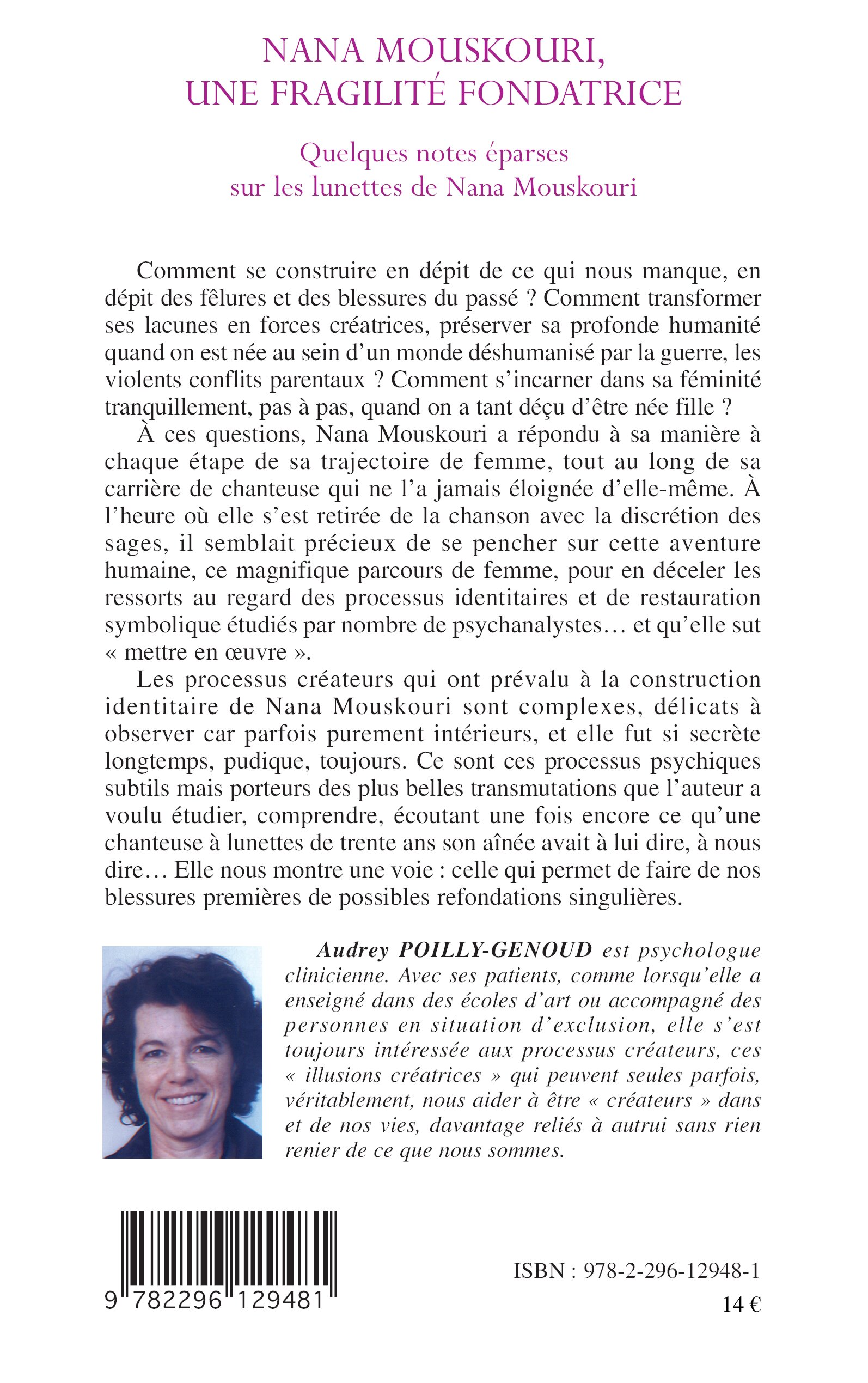 NANA MOUSKOURI, UNE FRAGILITÉ FONDATRICE

Quelques notes éparses sur les lunettes de Nana Mouskouri

Comment se construire en dépit de ce qui nous manque, en dépit des fêlures et des blessures du passé ? Comment transformer ses lacunes en forces créatrices, préserver sa profonde humanité quand on est née au sein d'un monde déshumanisé par la guerre, les violents conflits parentaux ? Comment s'incarner dans sa féminité tranquillement, pas à pas, quand on a tant déçu d'être née fille ?

À ces questions, Nana Mouskouri a répondu à sa manière à chaque étape de sa trajectoire de femme, tout au long de sa carrière de chanteuse qui ne l'a jamais éloignée d'elle-même. À l'heure où elle s'est retirée de la chanson avec la discrétion des sages, il semblait précieux de se pencher sur cette aventure humaine, ce magnifique parcours de femme, pour en déceler les ressorts au regard des processus identitaires et de restauration symbolique étudiés par nombre de psychanalystes… et qu'elle sut « mettre en œuvre ».

Les processus créateurs qui ont prévalu à la construction identitaire de Nana Mouskouri sont complexes, délicats à observer car parfois purement intérieurs, et elle fut si secrète longtemps, pudique, toujours. Ce sont ces processus psychiques subtils mais porteurs des plus belles transmutations que l'auteur a voulu étudier, comprendre, écoutant une fois encore ce qu'une chanteuse à lunettes de trente ans son aînée avait à lui dire, à nous dire… Elle nous montre une voie : celle qui permet de faire de nos blessures premières de possibles refondations singulières.

Audrey POILLY-GENOUD est psychologue clinicienne. Avec ses patients, comme lorsqu'elle a enseigné dans des écoles d'art ou accompagné des personnes en situation d'exclusion, elle s'est toujours intéressée aux processus créateurs, ces « illusions créatrices » qui peuvent seules parfois, véritablement, nous aider à être « créateurs » dans et de nos vies, davantage reliés à autrui sans rien renier de ce que nous sommes.

9 782296 129481

ISBN : 978-2-296-12948-1

14 €